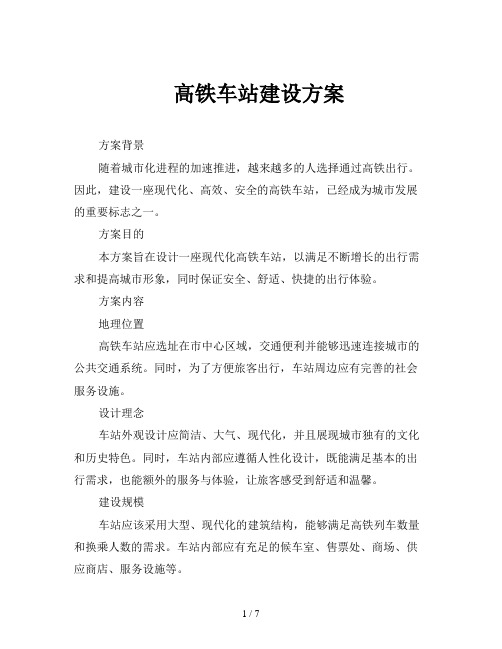 高铁车站建设方案

方案背景

随着城市化进程的加速推进，越来越多的人选择通过高铁出行。因此，建设一座现代化、高效、安全的高铁车站，已经成为城市发展的重要标志之一。

方案目的

本方案旨在设计一座现代化高铁车站，以满足不断增长的出行需求和提高城市形象，同时保证安全、舒适、快捷的出行体验。

方案内容

地理位置

高铁车站应选址在市中心区域，交通便利并能够迅速连接城市的公共交通系统。同时，为了方便旅客出行，车站周边应有完善的社会服务设施。

设计理念

车站外观设计应简洁、大气、现代化，并且展现城市独有的文化和历史特色。同时，车站内部应遵循人性化设计，既能满足基本的出行需求，也能额外的服务与体验，让旅客感受到舒适和温馨。

建设规模

车站应该采用大型、现代化的建筑结构，能够满足高铁列车数量和换乘人数的需求。车站内部应有充足的候车室、售票处、商场、供应商店、服务设施等。

1 / 7